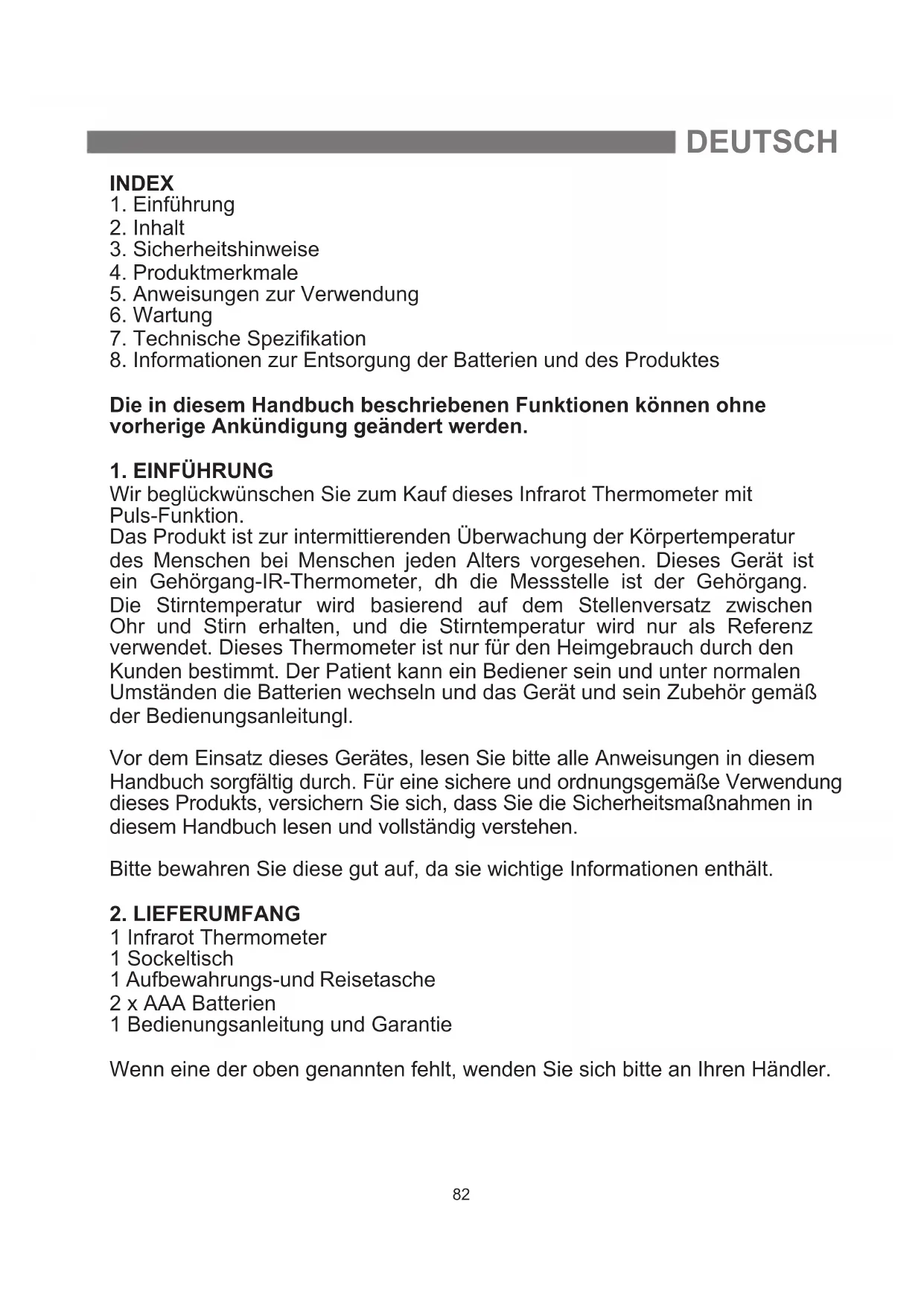 DEUTSCH

INDEX
1. Einführung
2. Inhalt
3. Sicherheitshinweise
4. Produktmerkmale
5. Anweisungen zur Verwendung
6. Wartung
7. Technische Spezifikation
8. Informationen zur Entsorgung der Batterien und des Produktes

Die in diesem Handbuch beschriebenen Funktionen können ohne vorherige Ankündigung geändert werden.

1. EINFÜHRUNG
Wir beglückwünschen Sie zum Kauf dieses Infrarot Thermometer mit Puls-Funktion.
Das Produkt ist zur intermittierenden Überwachung der Körpertemperatur des Menschen bei Menschen jeden Alters vorgesehen. Dieses Gerät ist ein Gehörgang-IR-Thermometer, dh die Messstelle ist der Gehörgang. Die Stirntemperatur wird basierend auf dem Stellenversatz zwischen Ohr und Stirn erhalten, und die Stirntemperatur wird nur als Referenz verwendet. Dieses Thermometer ist nur für den Heimgebrauch durch den Kunden bestimmt. Der Patient kann ein Bediener sein und unter normalen Umständen die Batterien wechseln und das Gerät und sein Zubehör gemäß der Bedienungsanleitungl.

Vor dem Einsatz dieses Gerätes, lesen Sie bitte alle Anweisungen in diesem Handbuch sorgfältig durch. Für eine sichere und ordnungsgemäße Verwendung dieses Produkts, versichern Sie sich, dass Sie die Sicherheitsmaßnahmen in diesem Handbuch lesen und vollständig verstehen.

Bitte bewahren Sie diese gut auf, da sie wichtige Informationen enthält.

2. LIEFERUMFANG
1 Infrarot Thermometer
1 Sockeltisch
1 Aufbewahrungs-und Reisetasche
2 x AAA Batterien
1 Bedienungsanleitung und Garantie

Wenn eine der oben genannten fehlt, wenden Sie sich bitte an Ihren Händler.

82